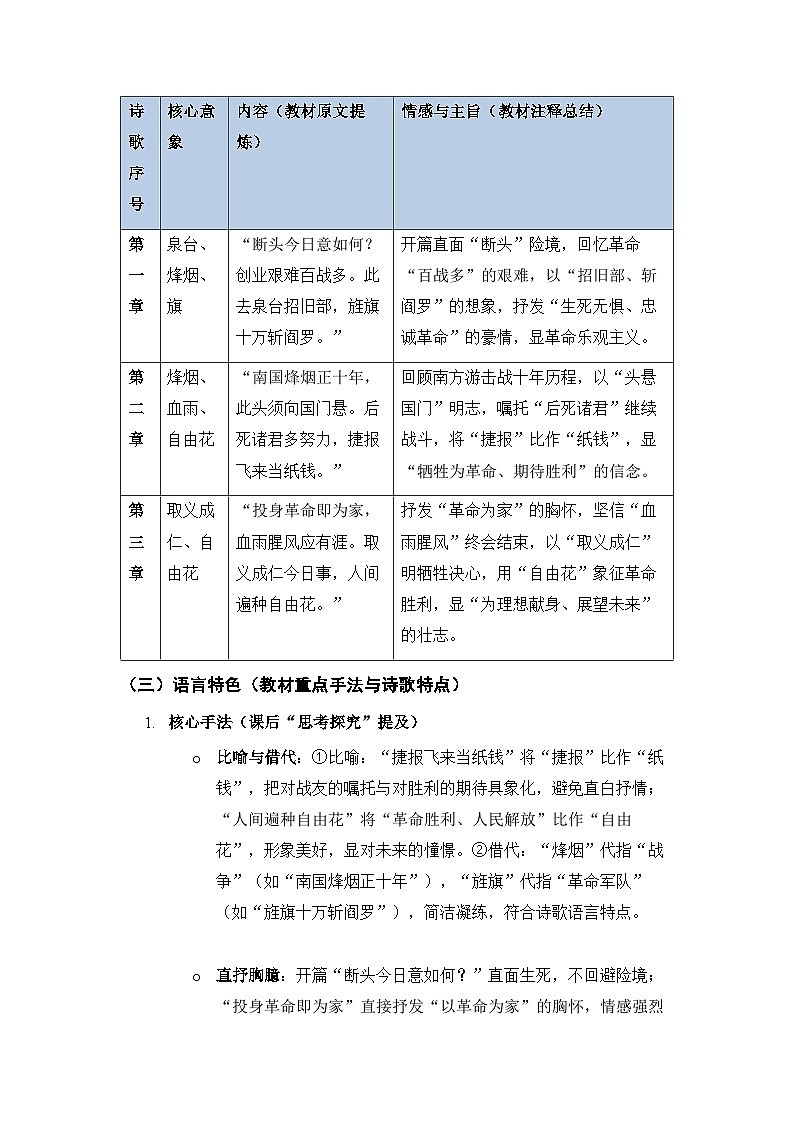 | 诗歌序号 | 核心意象 | 内容（教材原文提炼） | 情感与主旨（教材注释总结） |
|---|---|---|---|
| 第一章 | 泉台、烽烟、旗 | “断头今日意如何？创业艰难百战多。此去泉台招旧部，旌旗十万斩阎罗。” | 开篇直面“断头”险境，回忆革命“百战多”的艰难，以“招旧部、斩阎罗”的想象，抒发“生死无惧、忠诚革命”的豪情，显革命乐观主义。 |
| 第二章 | 烽烟、血雨、自由花 | “南国烽烟正十年，此头须向国门悬。后死诸君多努力，捷报飞来当纸钱。” | 回顾南方游击战十年历程，以“头悬国门”明志，嘱托“后死诸君”继续战斗，将“捷报”比作“纸钱”，显“牺牲为革命、期待胜利”的信念。 |
| 第三章 | 取义成仁、自由花 | “投身革命即为家，血雨腥风应有涯。取义成仁今日事，人间遍种自由花。” | 抒发“革命为家”的胸怀，坚信“血雨腥风”终会结束，以“取义成仁”明牺牲决心，用“自由花”象征革命胜利，显“为理想献身、展望未来”的壮志。 |

（三）语言特色（教材重点手法与诗歌特点）

1. 核心手法（课后“思考探究”提及）

o 比喻与借代：①比喻：“捷报飞来当纸钱”将“捷报”比作“纸钱”，把对战友的嘱托与对胜利的期待具象化，避免直白抒情；“人间遍种自由花”将“革命胜利、人民解放”比作“自由花”，形象美好，显对未来的憧憬。②借代：“烽烟”代指“战争”（如“南国烽烟正十年”），“旌旗”代指“革命军队”（如“旌旗十万斩阎罗”），简洁凝练，符合诗歌语言特点。

o 直抒胸臆：开篇“断头今日意如何？”直面生死，不回避险境；“投身革命即为家”直接抒发“以革命为家”的胸怀，情感强烈